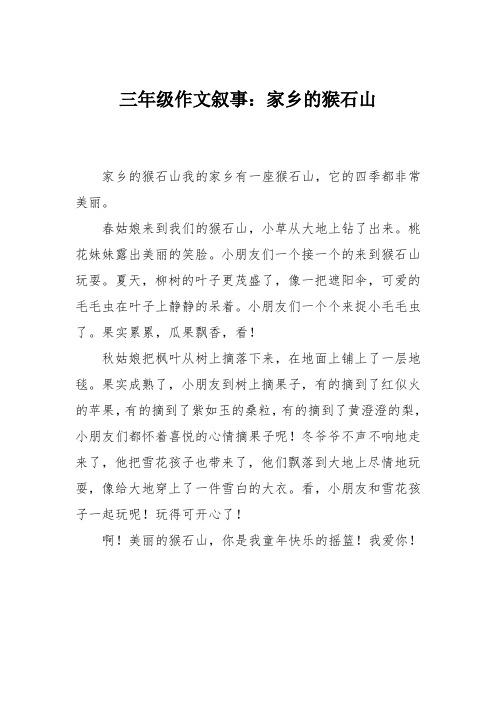 三年级作文叙事：家乡的猴石山

家乡的猴石山我的家乡有一座猴石山，它的四季都非常美丽。

春姑娘来到我们的猴石山，小草从大地上钻了出来。桃花妹妹露出美丽的笑脸。小朋友们一个接一个的来到猴石山玩耍。夏天，柳树的叶子更茂盛了，像一把遮阳伞，可爱的毛毛虫在叶子上静静的呆着。小朋友们一个个来捉小毛毛虫了。果实累累，瓜果飘香，看！

秋姑娘把枫叶从树上摘落下来，在地面上铺上了一层地毯。果实成熟了，小朋友到树上摘果子，有的摘到了红似火的苹果，有的摘到了紫如玉的桑粒，有的摘到了黄澄澄的梨，小朋友们都怀着喜悦的心情摘果子呢！冬爷爷不声不响地走来了，他把雪花孩子也带来了，他们飘落到大地上尽情地玩耍，像给大地穿上了一件雪白的大衣。看，小朋友和雪花孩子一起玩呢！玩得可开心了！

啊！美丽的猴石山，你是我童年快乐的摇篮！我爱你！